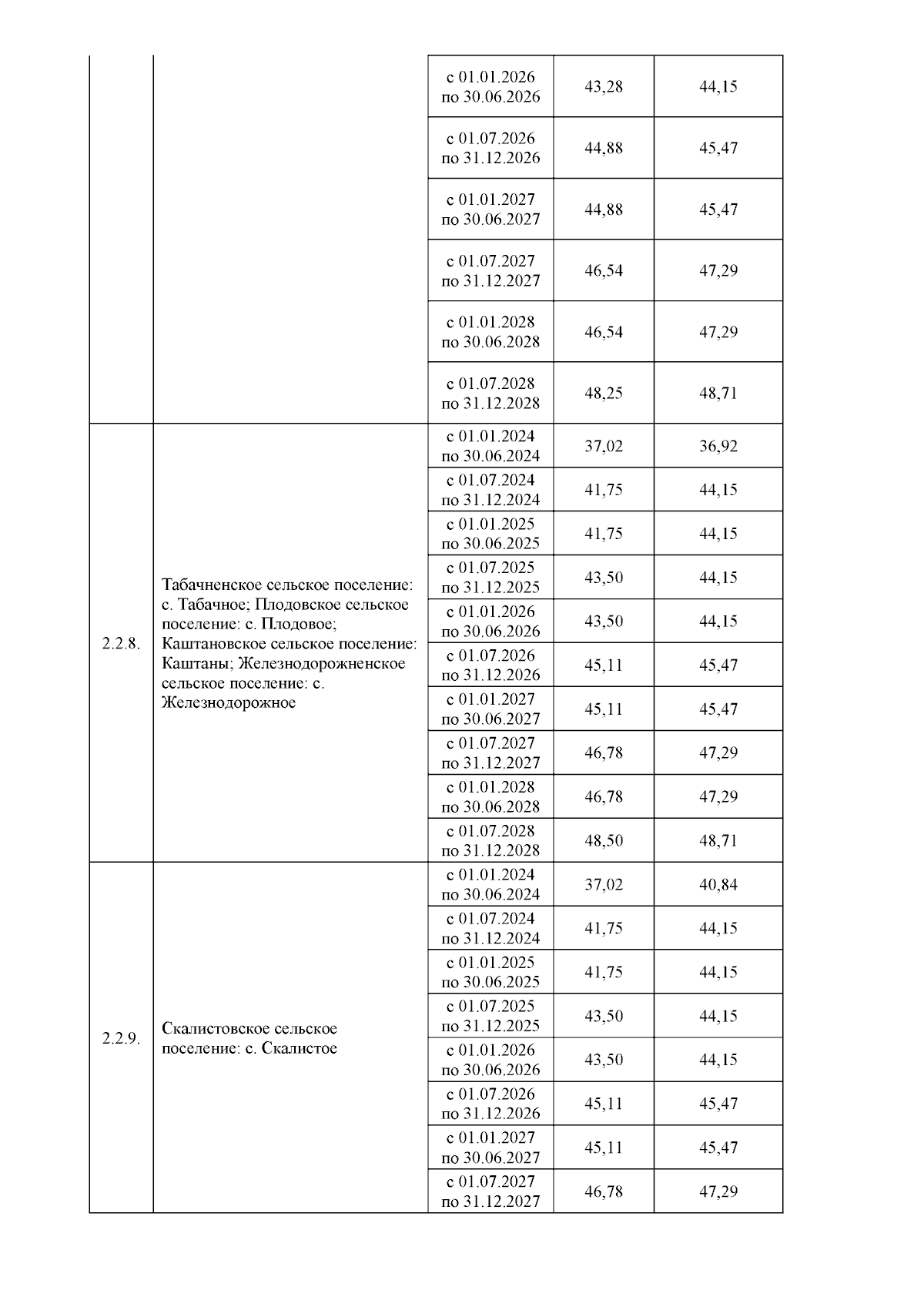 | | | | | |
|---|---|---|---|---|
| | | с 01.01.2026 по 30.06.2026 | 43,28 | 44,15 |
| | | с 01.07.2026 по 31.12.2026 | 44,88 | 45,47 |
| | | с 01.01.2027 по 30.06.2027 | 44,88 | 45,47 |
| | | с 01.07.2027 по 31.12.2027 | 46,54 | 47,29 |
| | | с 01.01.2028 по 30.06.2028 | 46,54 | 47,29 |
| | | с 01.07.2028 по 31.12.2028 | 48,25 | 48,71 |
| 2.2.8. | Табачненское сельское поселение: с. Табачное; Плодовское сельское поселение: с. Плодовое; Каштановское сельское поселение: Каштаны; Железнодорожненское сельское поселение: с. Железнодорожное | с 01.01.2024 по 30.06.2024 | 37,02 | 36,92 |
| | | с 01.07.2024 по 31.12.2024 | 41,75 | 44,15 |
| | | с 01.01.2025 по 30.06.2025 | 41,75 | 44,15 |
| | | с 01.07.2025 по 31.12.2025 | 43,50 | 44,15 |
| | | с 01.01.2026 по 30.06.2026 | 43,50 | 44,15 |
| | | с 01.07.2026 по 31.12.2026 | 45,11 | 45,47 |
| | | с 01.01.2027 по 30.06.2027 | 45,11 | 45,47 |
| | | с 01.07.2027 по 31.12.2027 | 46,78 | 47,29 |
| | | с 01.01.2028 по 30.06.2028 | 46,78 | 47,29 |
| | | с 01.07.2028 по 31.12.2028 | 48,50 | 48,71 |
| 2.2.9. | Скалистовское сельское поселение: с. Скалистое | с 01.01.2024 по 30.06.2024 | 37,02 | 40,84 |
| | | с 01.07.2024 по 31.12.2024 | 41,75 | 44,15 |
| | | с 01.01.2025 по 30.06.2025 | 41,75 | 44,15 |
| | | с 01.07.2025 по 31.12.2025 | 43,50 | 44,15 |
| | | с 01.01.2026 по 30.06.2026 | 43,50 | 44,15 |
| | | с 01.07.2026 по 31.12.2026 | 45,11 | 45,47 |
| | | с 01.01.2027 по 30.06.2027 | 45,11 | 45,47 |
| | | с 01.07.2027 по 31.12.2027 | 46,78 | 47,29 |